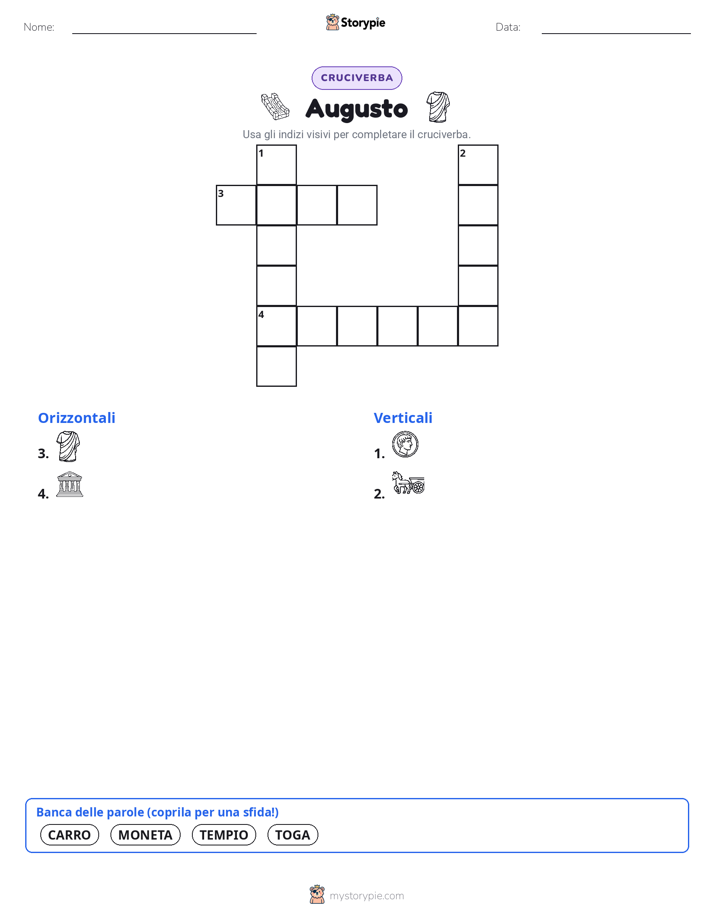 Nome: Storypie Data:

CRUCIVERBA

Augusto

Usa gli indizi visivi per completare il cruciverba.

1 2
3
4

Orizzontali
3.
4.

Verticali
1.
2.

Banca delle parole (coprila per una sfida!)
CARRO MONETA TEMPIO TOGA

mystorypie.com